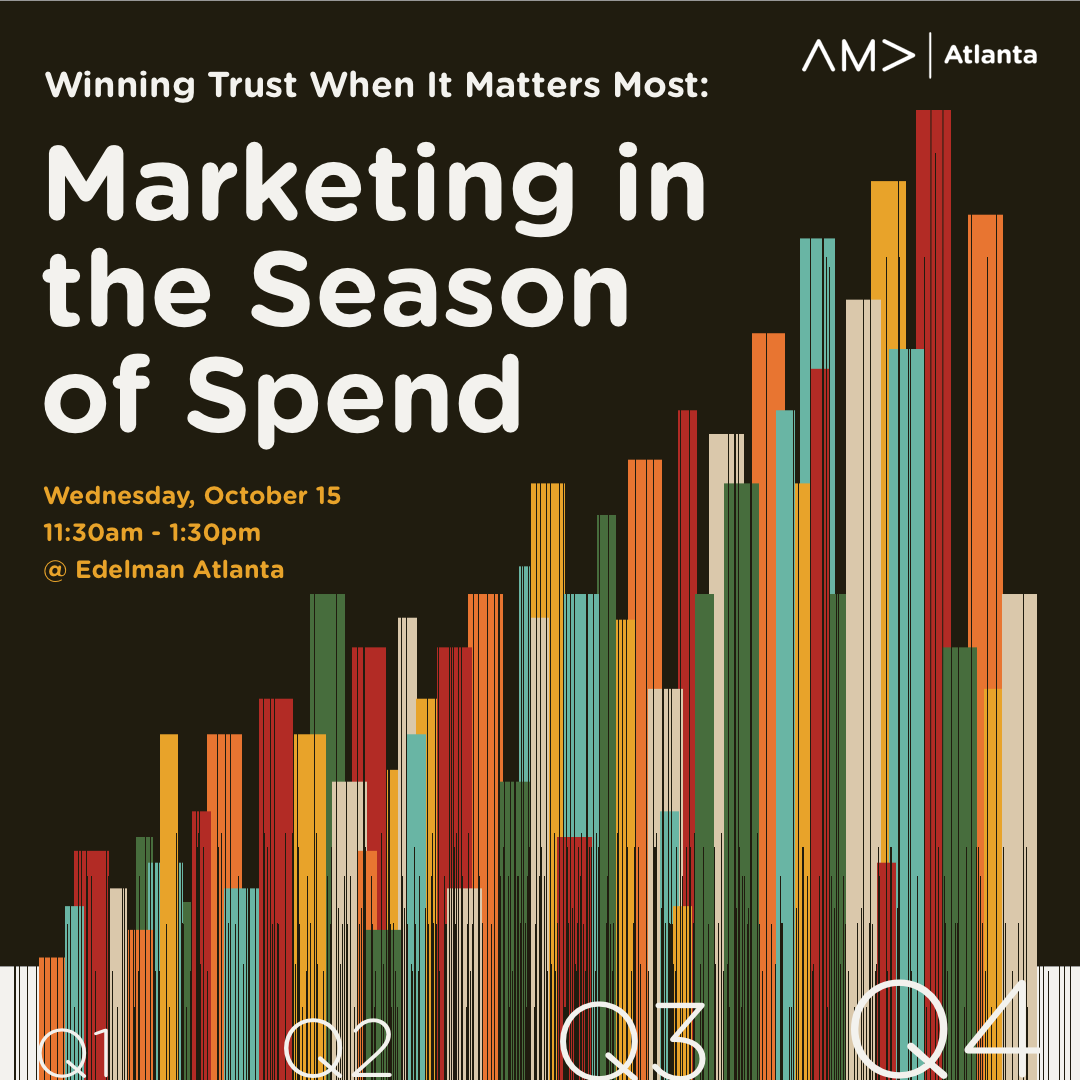 AM> | Atlanta

Winning Trust When It Matters Most:

Marketing in the Season of Spend

Wednesday, October 15
11:30am - 1:30pm
@ Edelman Atlanta

Q1 Q2 Q3 Q4